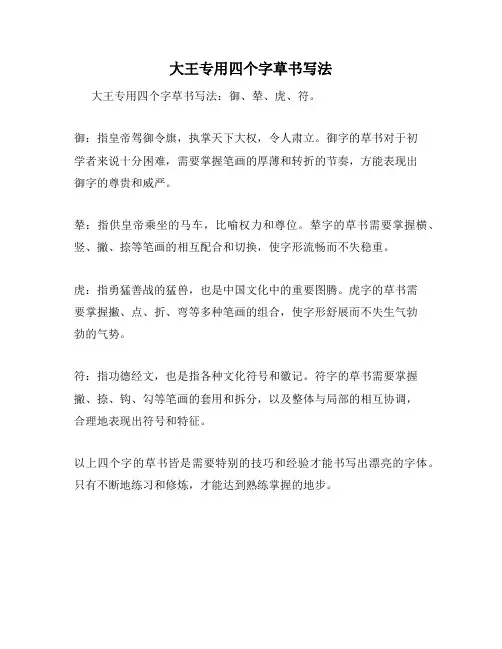 大王专用四个字草书写法

大王专用四个字草书写法：御、辇、虎、符。

御：指皇帝驾御令旗，执掌天下大权，令人肃立。御字的草书对于初学者来说十分困难，需要掌握笔画的厚薄和转折的节奏，方能表现出御字的尊贵和威严。

辇：指供皇帝乘坐的马车，比喻权力和尊位。辇字的草书需要掌握横、竖、撇、捺等笔画的相互配合和切换，使字形流畅而不失稳重。

虎：指勇猛善战的猛兽，也是中国文化中的重要图腾。虎字的草书需要掌握撇、点、折、弯等多种笔画的组合，使字形舒展而不失生气勃勃的气势。

符：指功德经文，也是指各种文化符号和徽记。符字的草书需要掌握撇、捺、钩、勾等笔画的套用和拆分，以及整体与局部的相互协调，合理地表现出符号和特征。

以上四个字的草书皆是需要特别的技巧和经验才能书写出漂亮的字体。只有不断地练习和修炼，才能达到熟练掌握的地步。